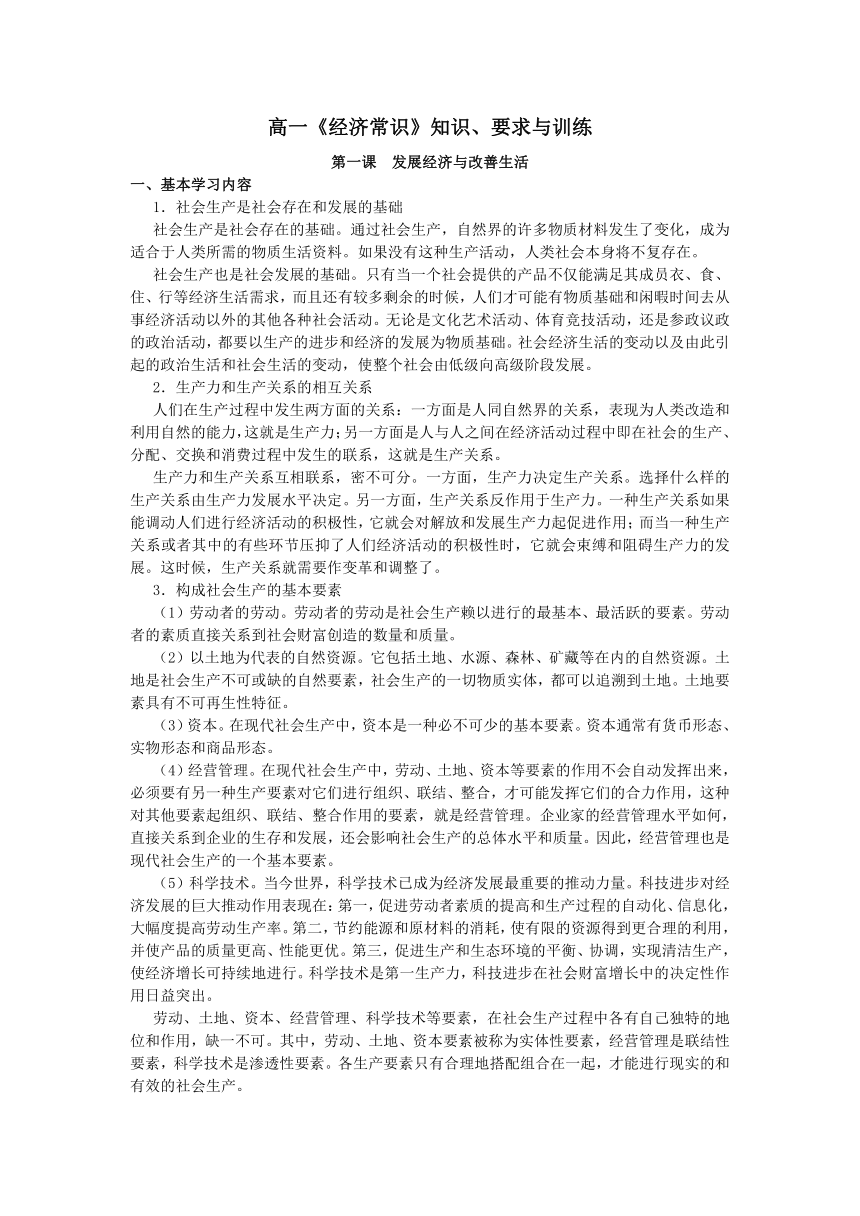 高一《经济常识》知识、要求与训练

第一课 发展经济与改善生活

一、基本学习内容

1．社会生产是社会存在和发展的基础

社会生产是社会存在的基础。通过社会生产，自然界的许多物质材料发生了变化，成为适合于人类所需的物质生活资料。如果没有这种生产活动，人类社会本身将不复存在。

社会生产也是社会发展的基础。只有当一个社会提供的产品不仅能满足其成员衣、食、住、行等经济生活需求，而且还有较多剩余的时候，人们才可能有物质基础和闲暇时间去从事经济活动以外的其他各种社会活动。无论是文化艺术活动、体育竞技活动，还是参政议政的政治活动，都要以生产的进步和经济的发展为物质基础。社会经济生活的变动以及由此引起的政治生活和社会生活的变动，使整个社会由低级向高级阶段发展。

2．生产力和生产关系的相互关系

人们在生产过程中发生两方面的关系：一方面是人同自然界的关系，表现为人类改造和利用自然的能力，这就是生产力；另一方面是人与人之间在经济活动过程中即在社会的生产、分配、交换和消费过程中发生的联系，这就是生产关系。

生产力和生产关系互相联系，密不可分。一方面，生产力决定生产关系。选择什么样的生产关系由生产力发展水平决定。另一方面，生产关系反作用于生产力。一种生产关系如果能调动人们进行经济活动的积极性，它就会对解放和发展生产力起促进作用；而当一种生产关系或者其中的有些环节压抑了人们经济活动的积极性时，它就会束缚和阻碍生产力的发展。这时候，生产关系就需要作变革和调整了。

3．构成社会生产的基本要素

（1）劳动者的劳动。劳动者的劳动是社会生产赖以进行的最基本、最活跃的要素。劳动者的素质直接关系到社会财富创造的数量和质量。

（2）以土地为代表的自然资源。它包括土地、水源、森林、矿藏等在内的自然资源。土地是社会生产不可或缺的自然要素，社会生产的一切物质实体，都可以追溯到土地。土地要素具有不可再生性特征。

（3）资本。在现代社会生产中，资本是一种必不可少的基本要素。资本通常有货币形态、实物形态和商品形态。

（4）经营管理。在现代社会生产中，劳动、土地、资本等要素的作用不会自动发挥出来，必须要有另一种生产要素对它们进行组织、联结、整合，才可能发挥它们的合力作用，这种对其他要素起组织、联结、整合作用的要素，就是经营管理。企业家的经营管理水平如何，直接关系到企业的生存和发展，还会影响社会生产的总体水平和质量。因此，经营管理也是现代社会生产的一个基本要素。

（5）科学技术。当今世界，科学技术已成为经济发展最重要的推动力量。科技进步对经济发展的巨大推动作用表现在：第一，促进劳动者素质的提高和生产过程的自动化、信息化，大幅度提高劳动生产率。第二，节约能源和原材料的消耗，使有限的资源得到更合理的利用，并使产品的质量更高、性能更优。第三，促进生产和生态环境的平衡、协调，实现清洁生产，使经济增长可持续地进行。科学技术是第一生产力，科技进步在社会财富增长中的决定性作用日益突出。

劳动、土地、资本、经营管理、科学技术等要素，在社会生产过程中各有自己独特的地位和作用，缺一不可。其中，劳动、土地、资本要素被称为实体性要素，经营管理是联结性要素，科学技术是渗透性要素。各生产要素只有合理地搭配组合在一起，才能进行现实的和有效的社会生产。